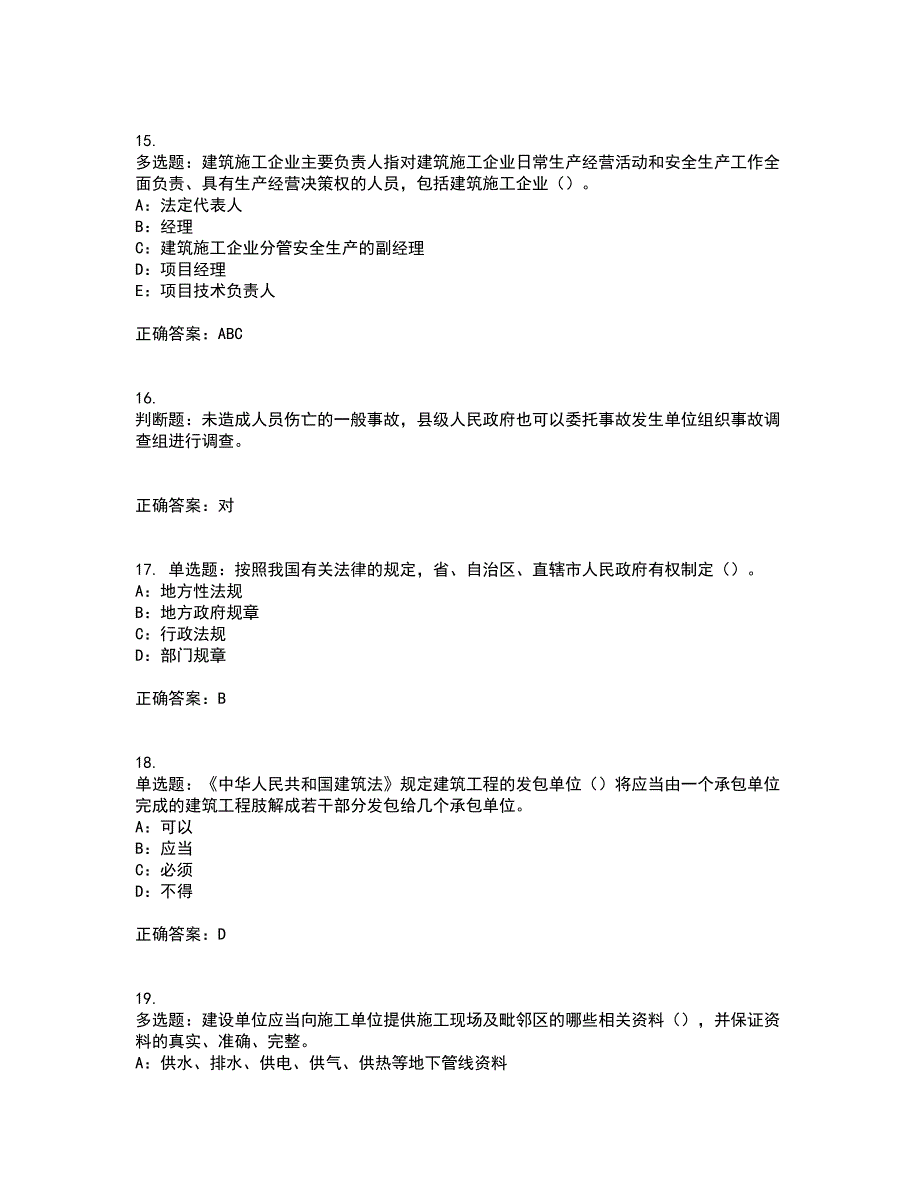 15.
多选题：建筑施工企业主要负责人指对建筑施工企业日常生产经营活动和安全生产工作全面负责、具有生产经营决策权的人员，包括建筑施工企业（）。
A：法定代表人
B：经理
C：建筑施工企业分管安全生产的副经理
D：项目经理
E：项目技术负责人

正确答案：ABC

16.
判断题：未造成人员伤亡的一般事故，县级人民政府也可以委托事故发生单位组织事故调查组进行调查。

正确答案：对

17. 单选题：按照我国有关法律的规定，省、自治区、直辖市人民政府有权制定（）。
A：地方性法规
B：地方政府规章
C：行政法规
D：部门规章

正确答案：B

18.
单选题：《中华人民共和国建筑法》规定建筑工程的发包单位（）将应当由一个承包单位完成的建筑工程肢解成若干部分发包给几个承包单位。
A：可以
B：应当
C：必须
D：不得

正确答案：D

19.
多选题：建设单位应当向施工单位提供施工现场及毗邻区的哪些相关资料（），并保证资料的真实、准确、完整。
A：供水、排水、供电、供气、供热等地下管线资料